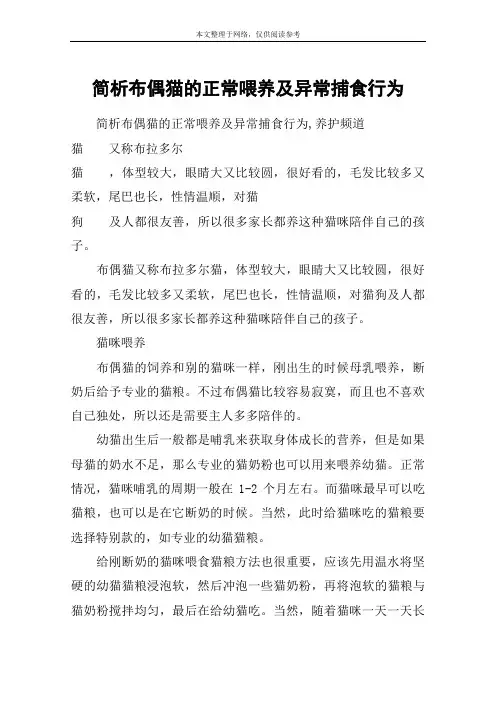 本文整理于网络，仅供阅读参考

简析布偶猫的正常喂养及异常捕食行为

简析布偶猫的正常喂养及异常捕食行为,养护频道

猫　　又称布拉多尔

猫　　，体型较大，眼睛大又比较圆，很好看的，毛发比较多又柔软，尾巴也长，性情温顺，对猫

狗　　及人都很友善，所以很多家长都养这种猫咪陪伴自己的孩子。

布偶猫又称布拉多尔猫，体型较大，眼睛大又比较圆，很好看的，毛发比较多又柔软，尾巴也长，性情温顺，对猫狗及人都很友善，所以很多家长都养这种猫咪陪伴自己的孩子。

猫咪喂养

布偶猫的饲养和别的猫咪一样，刚出生的时候母乳喂养，断奶后给予专业的猫粮。不过布偶猫比较容易寂寞，而且也不喜欢自己独处，所以还是需要主人多多陪伴的。

幼猫出生后一般都是哺乳来获取身体成长的营养，但是如果母猫的奶水不足，那么专业的猫奶粉也可以用来喂养幼猫。正常情况，猫咪哺乳的周期一般在 1-2 个月左右。而猫咪最早可以吃猫粮，也可以是在它断奶的时候。当然，此时给猫咪吃的猫粮要选择特别款的，如专业的幼猫猫粮。

给刚断奶的猫咪喂食猫粮方法也很重要，应该先用温水将坚硬的幼猫猫粮浸泡软，然后冲泡一些猫奶粉，再将泡软的猫粮与猫奶粉搅拌均匀，最后在给幼猫吃。当然，随着猫咪一天一天长